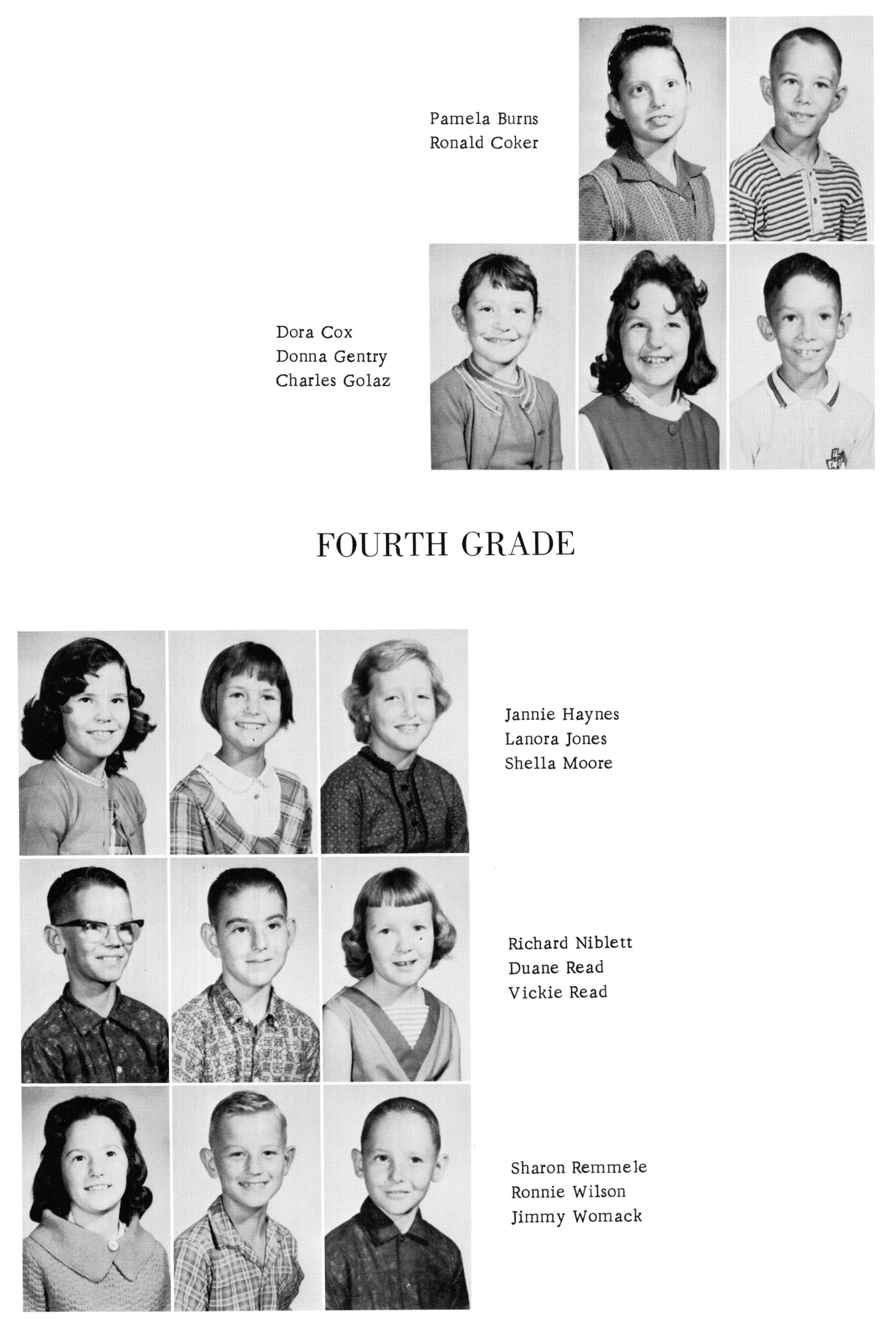 Pamela Burns
Ronald Coker

Dora Cox
Donna Gentry
Charles Golaz

FOURTH GRADE

Jannie Haynes
Lanora Jones
Shella Moore

Richard Niblett
Duane Read
Vickie Read

Sharon Remmele
Ronnie Wilson
Jimmy Womack